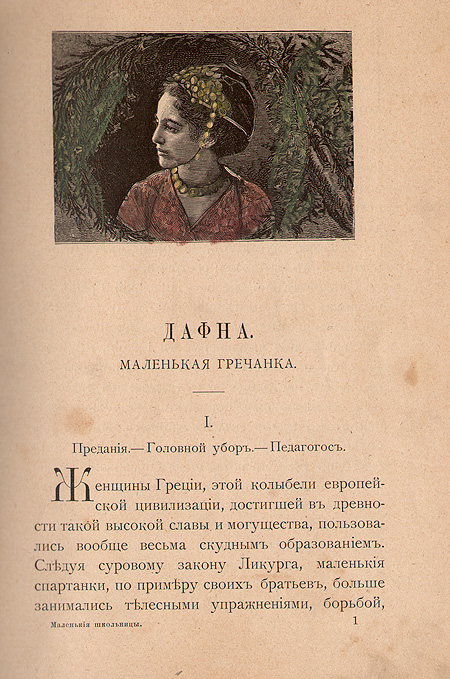 ДАФНА.

МАЛЕНЬКАЯ ГРЕЧАНКА.

I.

Преданія.— Головной уборъ.— Педагогосъ.

Женщины Греціи, этой колыбели европейской цивилизаціи, достигшей въ древности такой высокой славы и могущества, пользовались вообще весьма скуднымъ образованіемъ. Слѣдуя суровому закону Ликурга, маленькія спартанки, по примѣру своихъ братьевъ, больше занимались тѣлесными упражненіями, борьбой,

Маленькія школьницы.

1